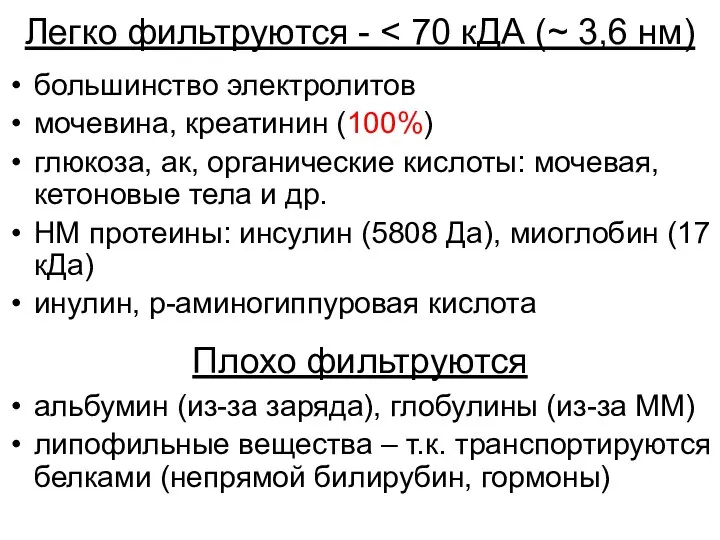 Легко фильтруются - < 70 кДА (~ 3,6 нм)

• большинство электролитов
• мочевина, креатинин (100%)
• глюкоза, ак, органические кислоты: мочевая, кетоновые тела и др.
• НМ протеины: инсулин (5808 Да), миоглобин (17 кДа)
• инулин, р-аминогиппуровая кислота

Плохо фильтруются

• альбумин (из-за заряда), глобулины (из-за ММ)
• липофильные вещества – т.к. транспортируются белками (непрямой билирубин, гормоны)